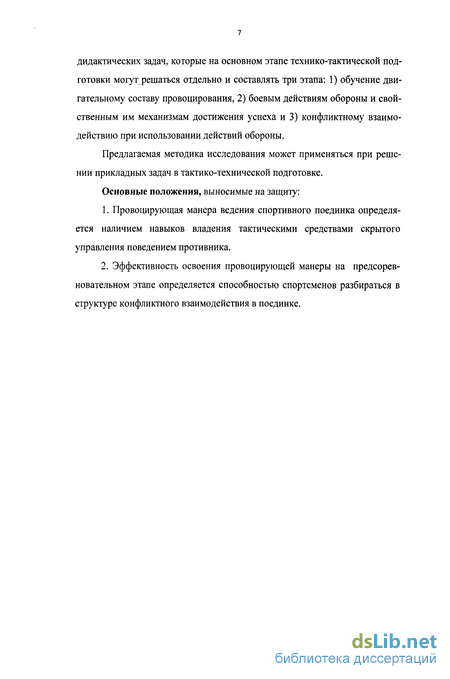 7

дидактических задач, которые на основном этапе технико-тактической подготовки могут решаться отдельно и составлять три этапа: 1) обучение двигательному составу провоцирования, 2) боевым действиям обороны и свойственным им механизмам достижения успеха и 3) конфликтному взаимодействию при использовании действий обороны.

Предлагаемая методика исследования может применяться при решении прикладных задач в тактико-технической подготовке.

Основные положения, выносимые на защиту:

1. Провоцирующая манера ведения спортивного поединка определяется наличием навыков владения тактическими средствами скрытого управления поведением противника.

2. Эффективность освоения провоцирующей манеры на предсоревновательном этапе определяется способностью спортсменов разбираться в структуре конфликтного взаимодействия в поединке.

dsLib.net
библиотека диссертаций